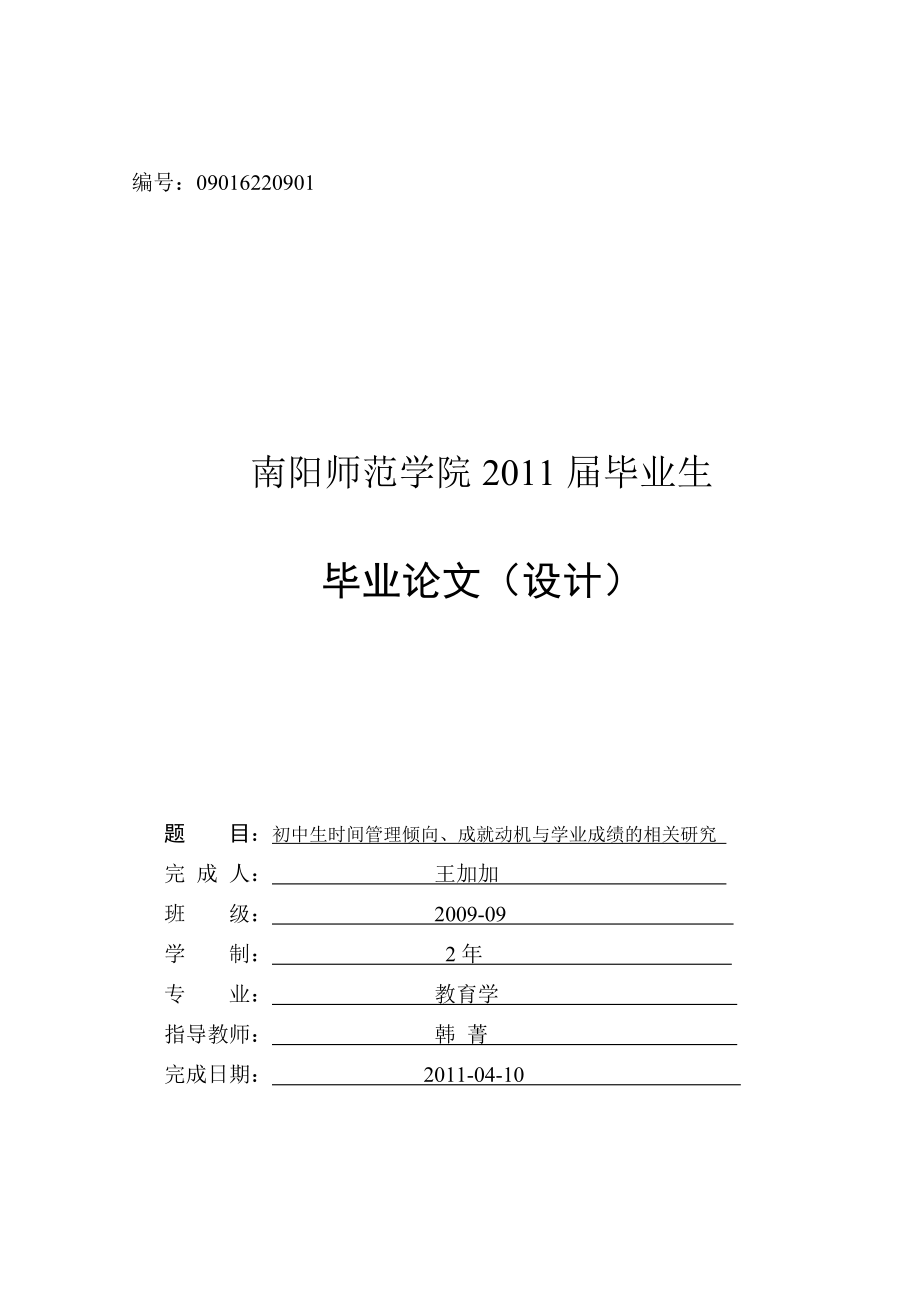 编号：09016220901

南阳师范学院 2011 届毕业生

毕业论文（设计）

题　　目：初中生时间管理倾向、成就动机与学业成绩的相关研究

完 成 人：王加加

班　　级：2009-09

学　　制：2 年

专　　业：教育学

指导教师：韩 菁

完成日期：2011-04-10